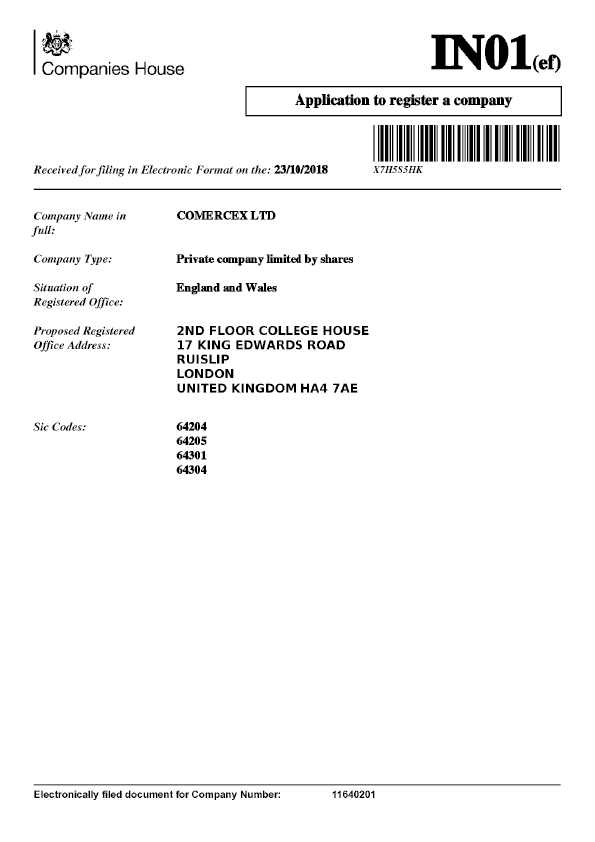 Companies House

IN01(ef)

Application to register a company

Received for filing in Electronic Format on the: 23/10/2018

X7H5S5HK

Company Name in full: COMERCEX LTD

Company Type: Private company limited by shares

Situation of Registered Office: England and Wales

Proposed Registered Office Address: 2ND FLOOR COLLEGE HOUSE
17 KING EDWARDS ROAD
RUISLIP
LONDON
UNITED KINGDOM HA4 7AE

Sic Codes: 64204
64205
64301
64304

Electronically filed document for Company Number: 11640201